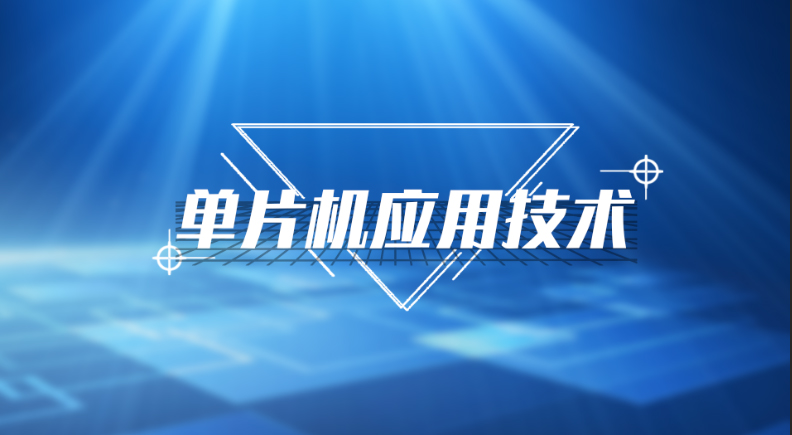 单片机应用技术